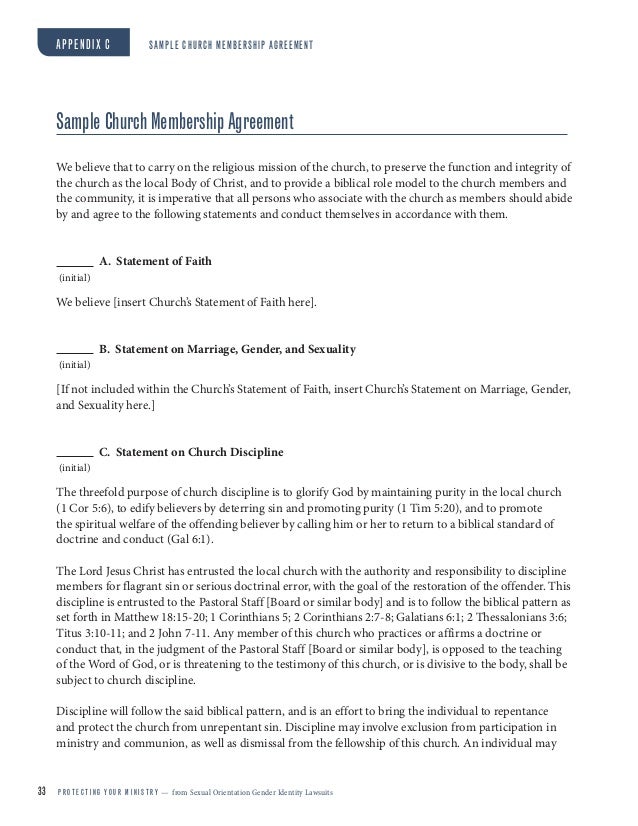 APPENDIX C SAMPLE CHURCH MEMBERSHIP AGREEMENT

Sample Church Membership Agreement

We believe that to carry on the religious mission of the church, to preserve the function and integrity of the church as the local Body of Christ, and to provide a biblical role model to the church members and the community, it is imperative that all persons who associate with the church as members should abide by and agree to the following statements and conduct themselves in accordance with them.

______ A. Statement of Faith
(initial)

We believe [insert Church's Statement of Faith here].

______ B. Statement on Marriage, Gender, and Sexuality
(initial)

[If not included within the Church's Statement of Faith, insert Church's Statement on Marriage, Gender, and Sexuality here.]

______ C. Statement on Church Discipline
(initial)

The threefold purpose of church discipline is to glorify God by maintaining purity in the local church (1 Cor 5:6), to edify believers by deterring sin and promoting purity (1 Tim 5:20), and to promote the spiritual welfare of the offending believer by calling him or her to return to a biblical standard of doctrine and conduct (Gal 6:1).

The Lord Jesus Christ has entrusted the local church with the authority and responsibility to discipline members for flagrant sin or serious doctrinal error, with the goal of the restoration of the offender. This discipline is entrusted to the Pastoral Staff [Board or similar body] and is to follow the biblical pattern as set forth in Matthew 18:15-20; 1 Corinthians 5; 2 Corinthians 2:7-8; Galatians 6:1; 2 Thessalonians 3:6; Titus 3:10-11; and 2 John 7-11. Any member of this church who practices or affirms a doctrine or conduct that, in the judgment of the Pastoral Staff [Board or similar body], is opposed to the teaching of the Word of God, or is threatening to the testimony of this church, or is divisive to the body, shall be subject to church discipline.

Discipline will follow the said biblical pattern, and is an effort to bring the individual to repentance and protect the church from unrepentant sin. Discipline may involve exclusion from participation in ministry and communion, as well as dismissal from the fellowship of this church. An individual may

33 PROTECTING YOUR MINISTRY — from Sexual Orientation Gender Identity Lawsuits